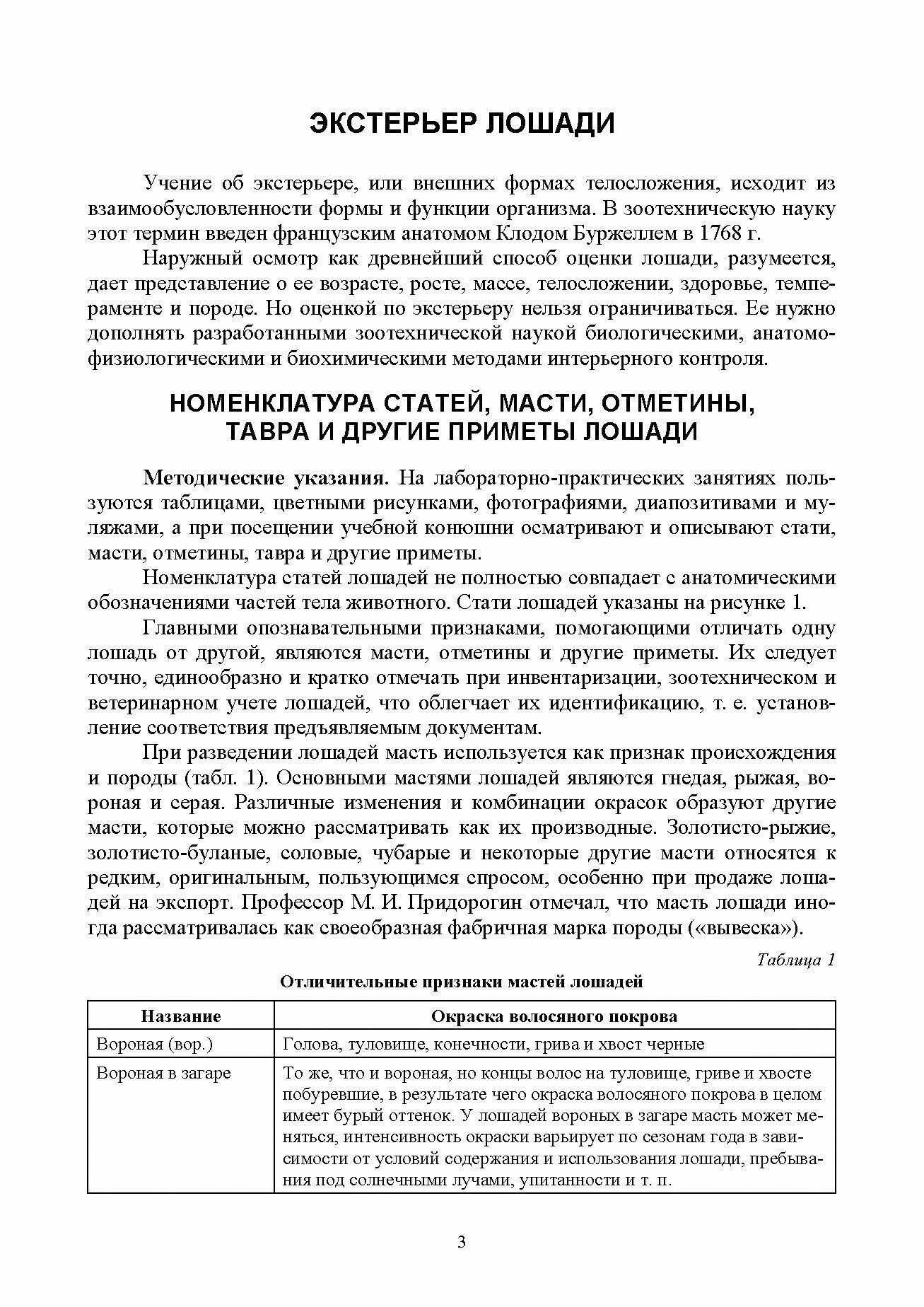 ЭКСТЕРЬЕР ЛОШАДИ

Учение об экстерьере, или внешних формах телосложения, исходит из взаимообусловленности формы и функции организма. В зоотехническую науку этот термин введен французским анатомом Клодом Буржеллем в 1768 г.

Наружный осмотр как древнейший способ оценки лошади, разумеется, дает представление о ее возрасте, росте, массе, телосложении, здоровье, темпераменте и породе. Но оценкой по экстерьеру нельзя ограничиваться. Ее нужно дополнять разработанными зоотехнической наукой биологическими, анатомо-физиологическими и биохимическими методами интерьерного контроля.

НОМЕНКЛАТУРА СТАТЕЙ, МАСТИ, ОТМЕТИНЫ, ТАВРА И ДРУГИЕ ПРИМЕТЫ ЛОШАДИ

Методические указания. На лабораторно-практических занятиях пользуются таблицами, цветными рисунками, фотографиями, диапозитивами и муляжами, а при посещении учебной конюшни осматривают и описывают стати, масти, отметины, тавра и другие приметы.

Номенклатура статей лошадей не полностью совпадает с анатомическими обозначениями частей тела животного. Стати лошадей указаны на рисунке 1.

Главными опознавательными признаками, помогающими отличать одну лошадь от другой, являются масти, отметины и другие приметы. Их следует точно, единообразно и кратко отмечать при инвентаризации, зоотехническом и ветеринарном учете лошадей, что облегчает их идентификацию, т. е. установление соответствия предъявляемым документам.

При разведении лошадей масть используется как признак происхождения и породы (табл. 1). Основными мастями лошадей являются гнедая, рыжая, вороная и серая. Различные изменения и комбинации окрасок образуют другие масти, которые можно рассматривать как их производные. Золотисто-рыжие, золотисто-буланые, соловые, чубарые и некоторые другие масти относятся к редким, оригинальным, пользующимся спросом, особенно при продаже лошадей на экспорт. Профессор М. И. Придорогин отмечал, что масть лошади иногда рассматривалась как своеобразная фабричная марка породы («вывеска»).

Таблица 1

Отличительные признаки мастей лошадей

| Название | Окраска волосяного покрова |
|---|---|
| Вороная (вор.) | Голова, туловище, конечности, грива и хвост черные |
| Вороная в загаре | То же, что и вороная, но концы волос на туловище, гриве и хвосте побуревшие, в результате чего окраска волосяного покрова в целом имеет бурый оттенок. У лошадей вороных в загаре масть может меняться, интенсивность окраски варьирует по сезонам года в зависимости от условий содержания и использования лошади, пребывания под солнечными лучами, упитанности и т. п. |

3